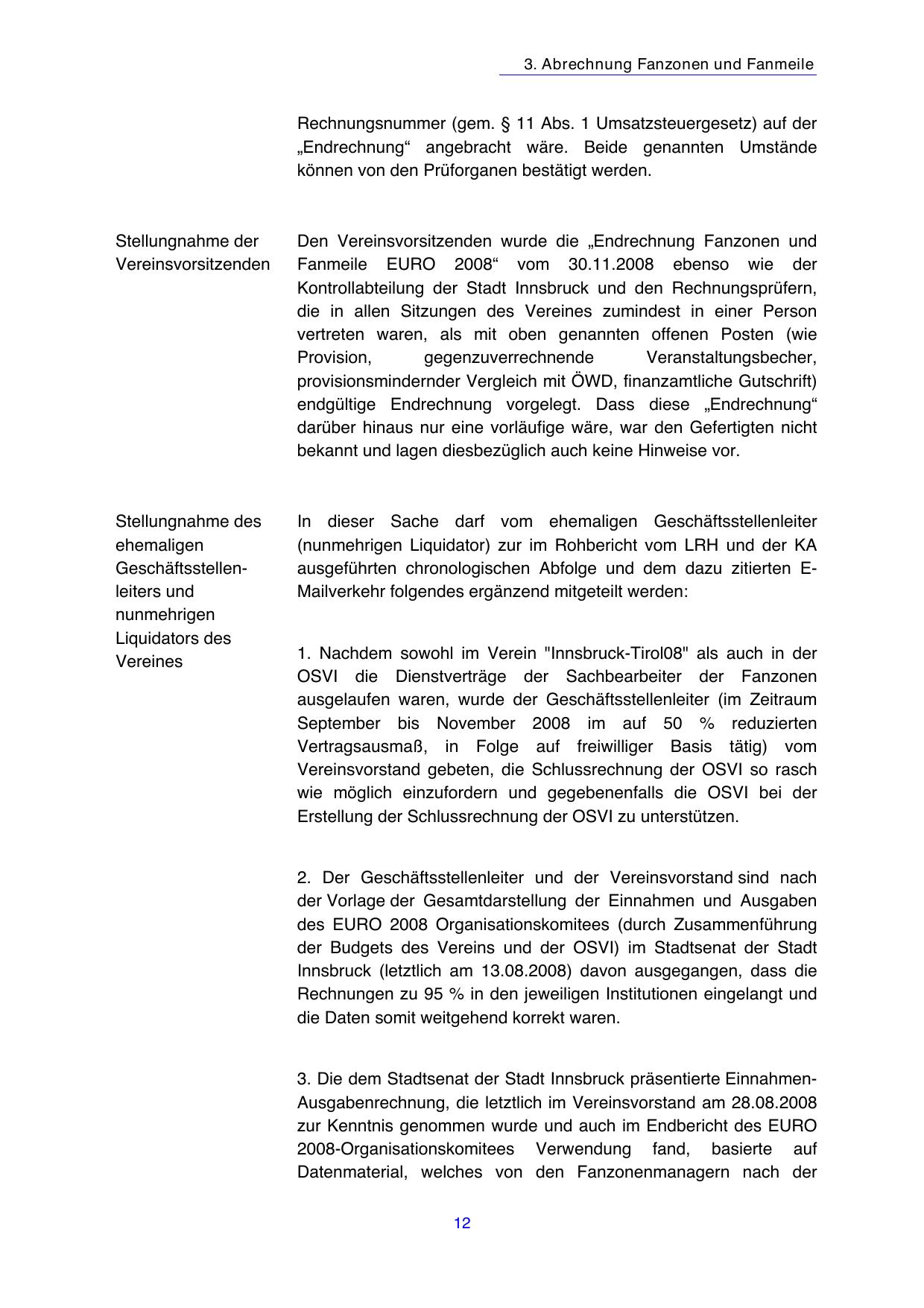 3. Abrechnung Fanzonen und Fanmeile

Rechnungsnummer (gem. § 11 Abs. 1 Umsatzsteuergesetz) auf der „Endrechnung“ angebracht wäre. Beide genannten Umstände können von den Prüforganen bestätigt werden.

Stellungnahme der Vereinsvorsitzenden

Den Vereinsvorsitzenden wurde die „Endrechnung Fanzonen und Fanmeile EURO 2008“ vom 30.11.2008 ebenso wie der Kontrollabteilung der Stadt Innsbruck und den Rechnungsprüfern, die in allen Sitzungen des Vereines zumindest in einer Person vertreten waren, als mit oben genannten offenen Posten (wie Provision, gegenzuverrechnende Veranstaltungsbecher, provisionsmindernder Vergleich mit ÖWD, finanzamtliche Gutschrift) endgültige Endrechnung vorgelegt. Dass diese „Endrechnung“ darüber hinaus nur eine vorläufige wäre, war den Gefertigten nicht bekannt und lagen diesbezüglich auch keine Hinweise vor.

Stellungnahme des ehemaligen Geschäftsstellenleiters und nunmehrigen Liquidators des Vereines

In dieser Sache darf vom ehemaligen Geschäftsstellenleiter (nunmehrigen Liquidator) zur im Rohbericht vom LRH und der KA ausgeführten chronologischen Abfolge und dem dazu zitierten E-Mailverkehr folgendes ergänzend mitgeteilt werden:

1. Nachdem sowohl im Verein "Innsbruck-Tirol08" als auch in der OSVI die Dienstverträge der Sachbearbeiter der Fanzonen ausgelaufen waren, wurde der Geschäftsstellenleiter (im Zeitraum September bis November 2008 im auf 50 % reduzierten Vertragsausmaß, in Folge auf freiwilliger Basis tätig) vom Vereinsvorstand gebeten, die Schlussrechnung der OSVI so rasch wie möglich einzufordern und gegebenenfalls die OSVI bei der Erstellung der Schlussrechnung der OSVI zu unterstützen.

2. Der Geschäftsstellenleiter und der Vereinsvorstand sind nach der Vorlage der Gesamtdarstellung der Einnahmen und Ausgaben des EURO 2008 Organisationskomitees (durch Zusammenführung der Budgets des Vereins und der OSVI) im Stadtsenat der Stadt Innsbruck (letztlich am 13.08.2008) davon ausgegangen, dass die Rechnungen zu 95 % in den jeweiligen Institutionen eingelangt und die Daten somit weitgehend korrekt waren.

3. Die dem Stadtsenat der Stadt Innsbruck präsentierte Einnahmen-Ausgabenrechnung, die letztlich im Vereinsvorstand am 28.08.2008 zur Kenntnis genommen wurde und auch im Endbericht des EURO 2008-Organisationskomitees Verwendung fand, basierte auf Datenmaterial, welches von den Fanzonenmanagern nach der

12